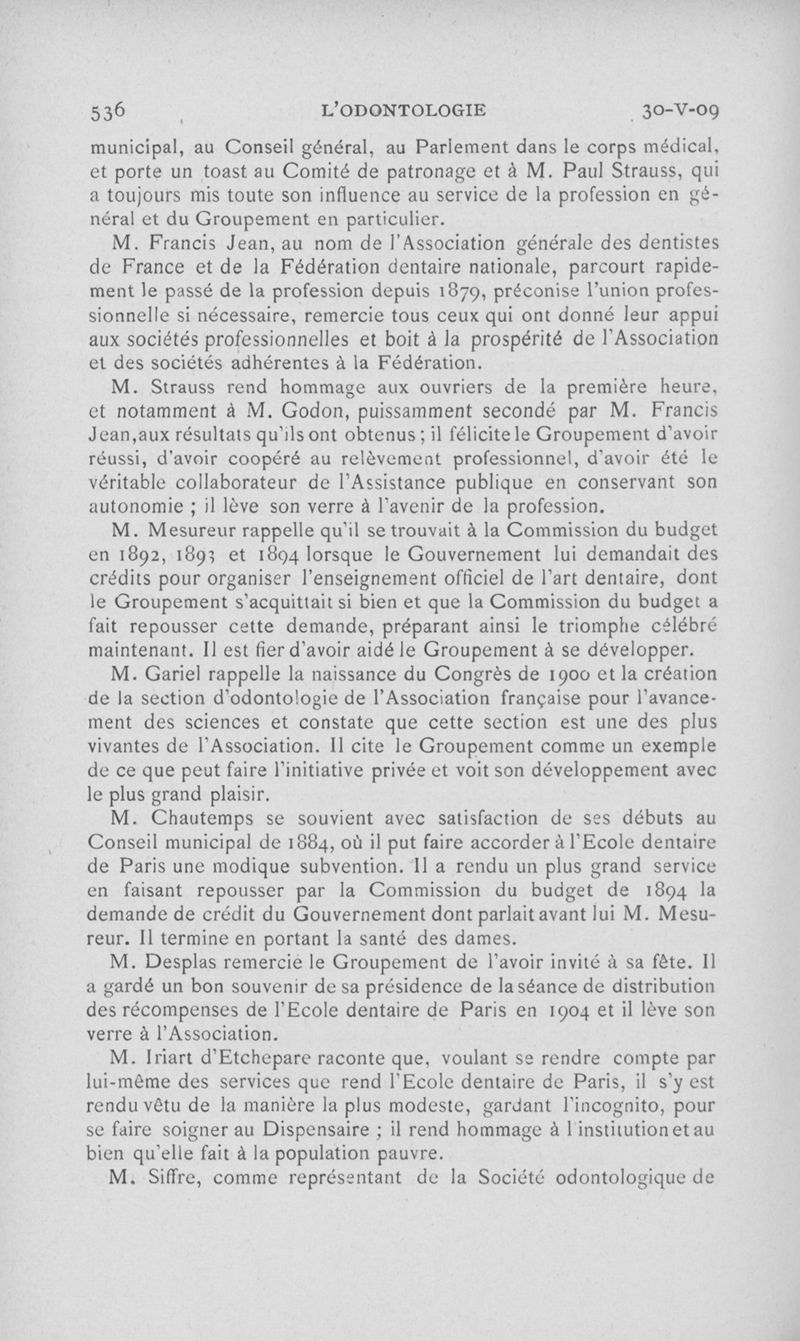 536 L'ODONTOLOGIE 30-V-09

municipal, au Conseil général, au Parlement dans le corps médical, et porte un toast au Comité de patronage et à M. Paul Strauss, qui a toujours mis toute son influence au service de la profession en général et du Groupement en particulier.

M. Francis Jean, au nom de l'Association générale des dentistes de France et de la Fédération dentaire nationale, parcourt rapidement le passé de la profession depuis 1879, préconise l'union professionnelle si nécessaire, remercie tous ceux qui ont donné leur appui aux sociétés professionnelles et boit à la prospérité de l'Association et des sociétés adhérentes à la Fédération.

M. Strauss rend hommage aux ouvriers de la première heure, et notamment à M. Godon, puissamment secondé par M. Francis Jean,aux résultats qu'ils ont obtenus ; il félicite le Groupement d'avoir réussi, d'avoir coopéré au relèvement professionnel, d'avoir été le véritable collaborateur de l'Assistance publique en conservant son autonomie ; il lève son verre à l'avenir de la profession.

M. Mesureur rappelle qu'il se trouvait à la Commission du budget en 1892, 1893 et 1894 lorsque le Gouvernement lui demandait des crédits pour organiser l'enseignement officiel de l'art dentaire, dont le Groupement s'acquittait si bien et que la Commission du budget a fait repousser cette demande, préparant ainsi le triomphe célébré maintenant. Il est fier d'avoir aidé le Groupement à se développer.

M. Gariel rappelle la naissance du Congrès de 1900 et la création de la section d'odontologie de l'Association française pour l'avancement des sciences et constate que cette section est une des plus vivantes de l'Association. Il cite le Groupement comme un exemple de ce que peut faire l'initiative privée et voit son développement avec le plus grand plaisir.

M. Chautemps se souvient avec satisfaction de ses débuts au Conseil municipal de 1884, où il put faire accorder à l'Ecole dentaire de Paris une modique subvention. Il a rendu un plus grand service en faisant repousser par la Commission du budget de 1894 la demande de crédit du Gouvernement dont parlait avant lui M. Mesureur. Il termine en portant la santé des dames.

M. Desplas remercie le Groupement de l'avoir invité à sa fête. Il a gardé un bon souvenir de sa présidence de la séance de distribution des récompenses de l'Ecole dentaire de Paris en 1904 et il lève son verre à l'Association.

M. Iriart d'Etchepare raconte que, voulant se rendre compte par lui-même des services que rend l'Ecole dentaire de Paris, il s'y est rendu vêtu de la manière la plus modeste, gardant l'incognito, pour se faire soigner au Dispensaire ; il rend hommage à l'institution et au bien qu'elle fait à la population pauvre.

M. Siffre, comme représentant de la Société odontologique de